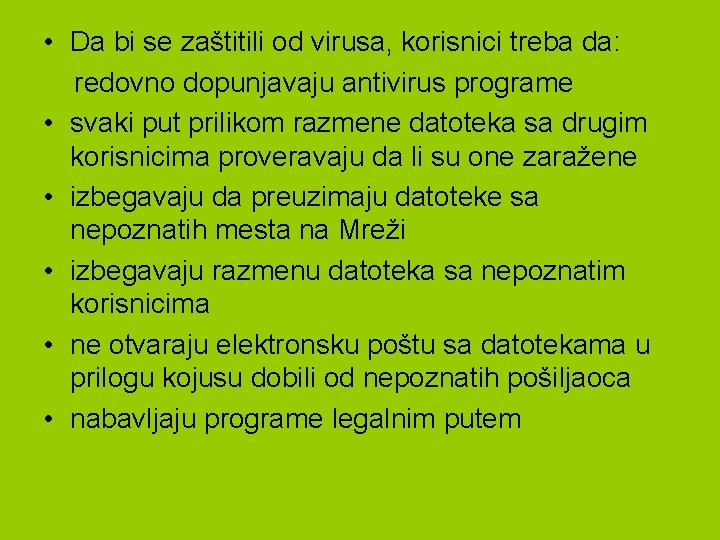 • Da bi se zaštitili od virusa, korisnici treba da:
redovno dopunjavaju antivirus programe
• svaki put prilikom razmene datoteka sa drugim korisnicima proveravaju da li su one zaražene
• izbegavaju da preuzimaju datoteke sa nepoznatih mesta na Mreži
• izbegavaju razmenu datoteka sa nepoznatim korisnicima
• ne otvaraju elektronsku poštu sa datotekama u prilogu kojusu dobili od nepoznatih pošiljaoca
• nabavljaju programe legalnim putem